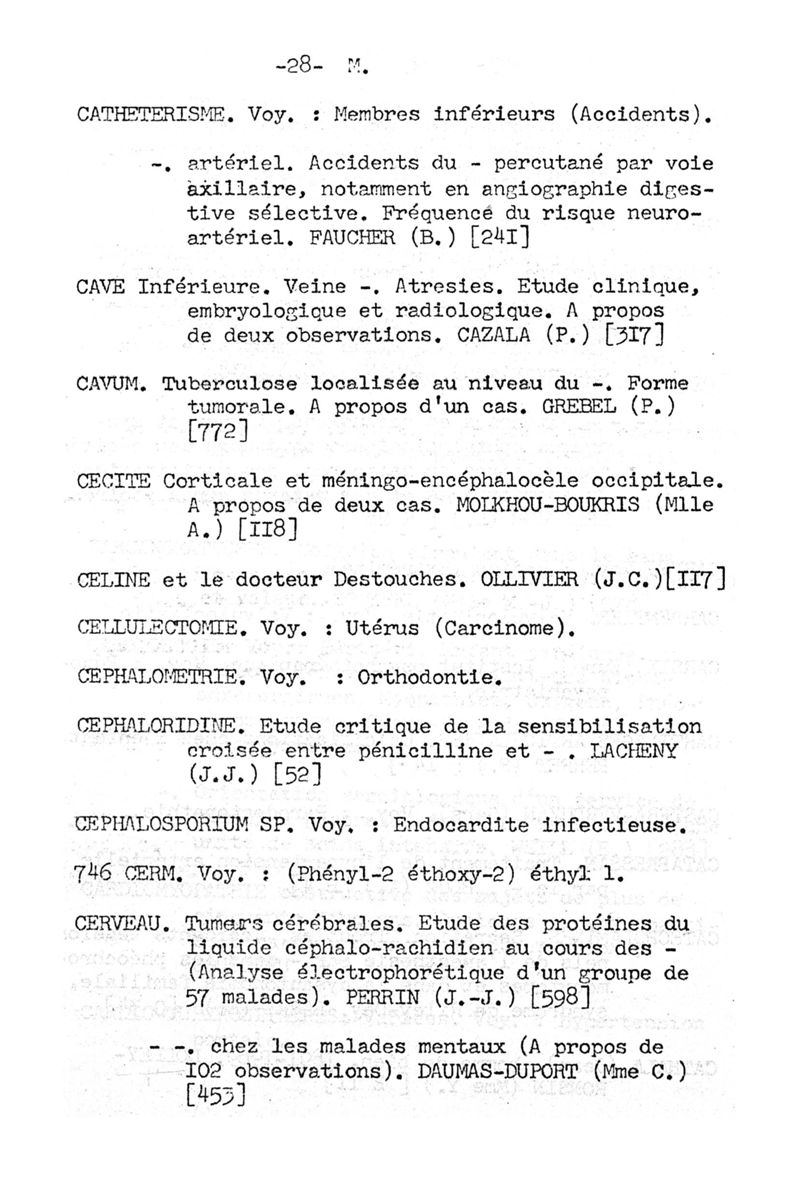 -28- M.

CATHETERISME. Voy. : Membres inférieurs (Accidents).

-. artériel. Accidents du - percutané par voie axillaire, notamment en angiographie digestive sélective. Fréquence du risque neuro-artériel. FAUCHER (B.) [24I]

CAVE Inférieure. Veine -. Atresies. Etude clinique, embryologique et radiologique. A propos de deux observations. CAZALA (P.) [3I7]

CAVUM. Tuberculose localisée au niveau du -. Forme tumorale. A propos d'un cas. GREBEL (P.) [772]

CECITE Corticale et méningo-encéphalocèle occipitale. A propos de deux cas. MOLKHOU-BOUKRIS (Mlle A.) [II8]

CELINE et le docteur Destouches. OLLIVIER (J.C.)[II7]

CELLULECTOMIE. Voy. : Utérus (Carcinome).

CEPHALOMETRIE. Voy. : Orthodontie.

CEPHALORIDINE. Etude critique de la sensibilisation croisée entre pénicilline et - . LACHENY (J.J.) [52]

CEPHALOSPORIUM SP. Voy. : Endocardite infectieuse.

746 CERM. Voy. : (Phényl-2 éthoxy-2) éthyl 1.

CERVEAU. Tumeurs cérébrales. Etude des protéines du liquide céphalo-rachidien au cours des - (Analyse électrophorétique d'un groupe de 57 malades). PERRIN (J.-J.) [598]

- -. chez les malades mentaux (A propos de I02 observations). DAUMAS-DUPORT (Mme C.) [453]